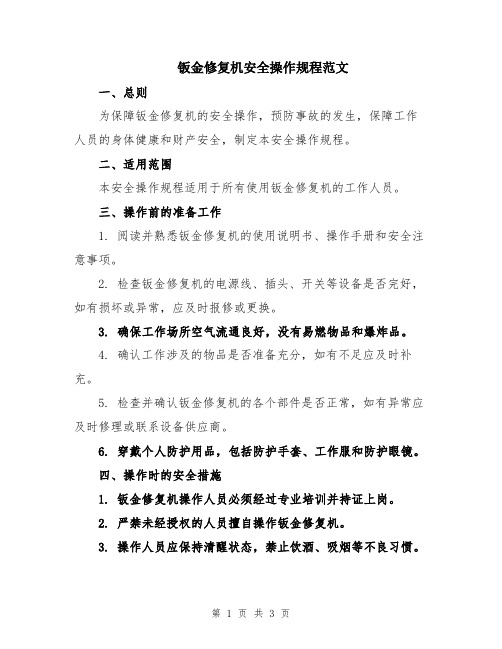 钣金修复机安全操作规程范文

一、总则

为保障钣金修复机的安全操作，预防事故的发生，保障工作人员的身体健康和财产安全，制定本安全操作规程。

二、适用范围

本安全操作规程适用于所有使用钣金修复机的工作人员。

三、操作前的准备工作

1. 阅读并熟悉钣金修复机的使用说明书、操作手册和安全注意事项。

2. 检查钣金修复机的电源线、插头、开关等设备是否完好，如有损坏或异常，应及时报修或更换。

3. 确保工作场所空气流通良好，没有易燃物品和爆炸品。

4. 确认工作涉及的物品是否准备充分，如有不足应及时补充。

5. 检查并确认钣金修复机的各个部件是否正常，如有异常应及时修理或联系设备供应商。

6. 穿戴个人防护用品，包括防护手套、工作服和防护眼镜。

四、操作时的安全措施

1. 钣金修复机操作人员必须经过专业培训并持证上岗。

2. 严禁未经授权的人员擅自操作钣金修复机。

3. 操作人员应保持清醒状态，禁止饮酒、吸烟等不良习惯。

第 1 页 共 3 页